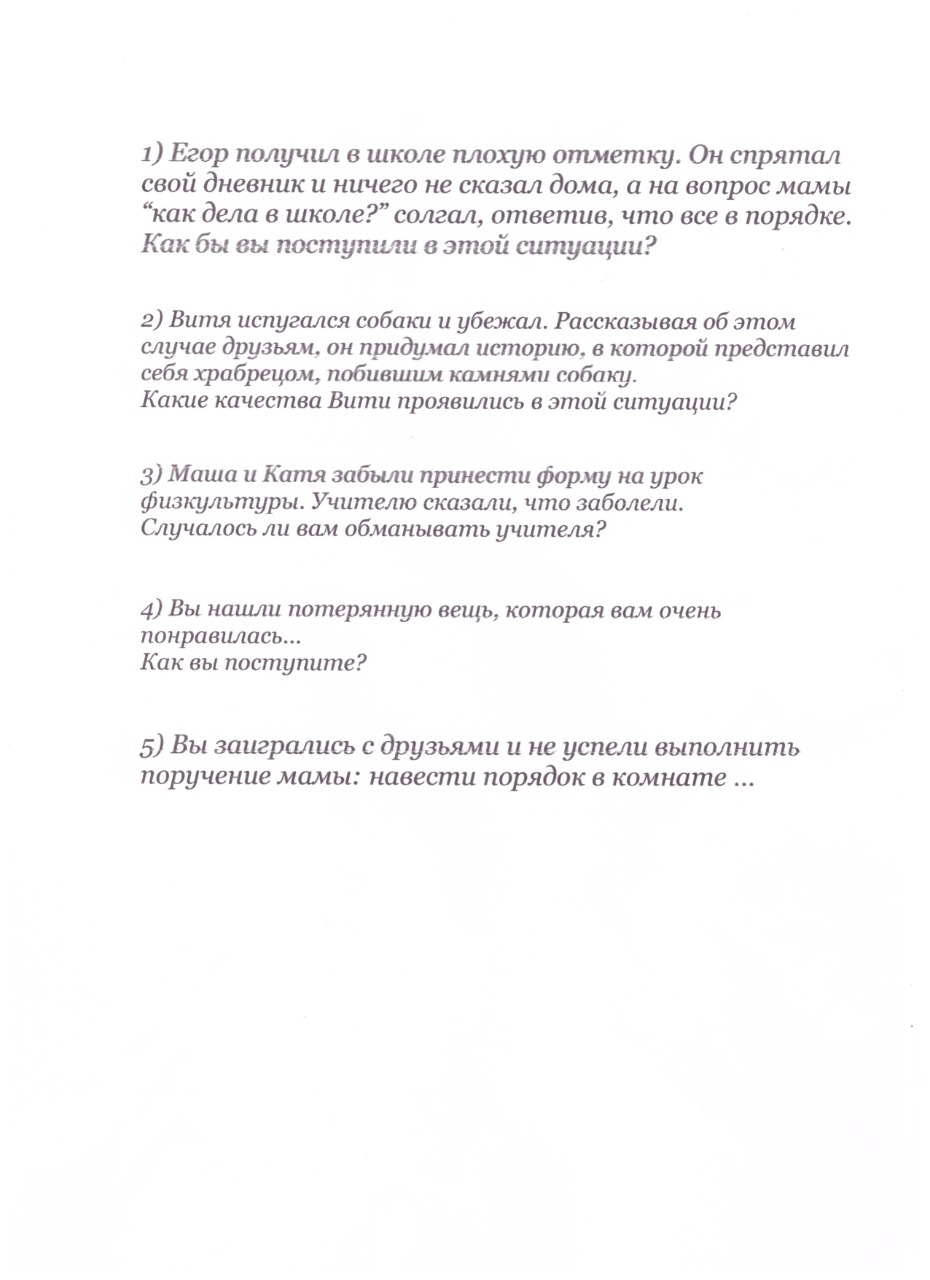 1) Егор получил в школе плохую отметку. Он спрятал свой дневник и ничего не сказал дома, а на вопрос мамы “как дела в школе?” солгал, ответив, что все в порядке. Как бы вы поступили в этой ситуации?

2) Витя испугался собаки и убежал. Рассказывая об этом случае друзьям, он придумал историю, в которой представил себя храбрецом, побившим камнями собаку.
Какие качества Вити проявились в этой ситуации?

3) Маша и Катя забыли принести форму на урок физкультуры. Учителю сказали, что заболели.
Случалось ли вам обманывать учителя?

4) Вы нашли потерянную вещь, которая вам очень понравилась...
Как вы поступите?

5) Вы заигрались с друзьями и не успели выполнить поручение мамы: навести порядок в комнате ...